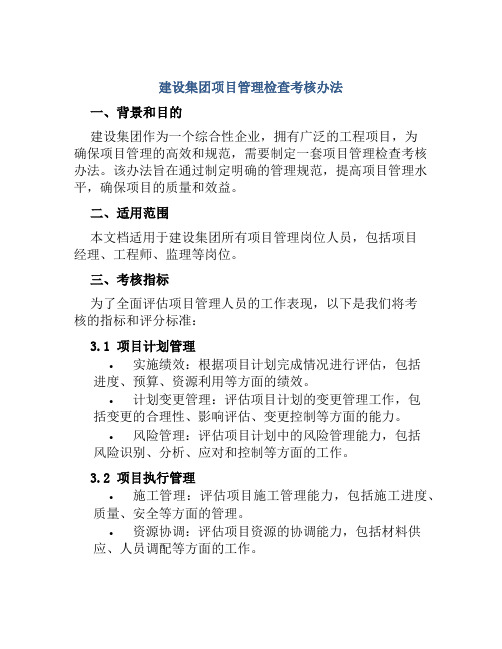 建设集团项目管理检查考核办法

一、背景和目的

建设集团作为一个综合性企业，拥有广泛的工程项目，为确保项目管理的高效和规范，需要制定一套项目管理检查考核办法。该办法旨在通过制定明确的管理规范，提高项目管理水平，确保项目的质量和效益。

二、适用范围

本文档适用于建设集团所有项目管理岗位人员，包括项目经理、工程师、监理等岗位。

三、考核指标

为了全面评估项目管理人员的工作表现，以下是我们将考核的指标和评分标准：

3.1 项目计划管理

• 实施绩效：根据项目计划完成情况进行评估，包括进度、预算、资源利用等方面的绩效。

• 计划变更管理：评估项目计划的变更管理工作，包括变更的合理性、影响评估、变更控制等方面的能力。

• 风险管理：评估项目计划中的风险管理能力，包括风险识别、分析、应对和控制等方面的工作。

3.2 项目执行管理

• 施工管理：评估项目施工管理能力，包括施工进度、质量、安全等方面的管理。

• 资源协调：评估项目资源的协调能力，包括材料供应、人员调配等方面的工作。